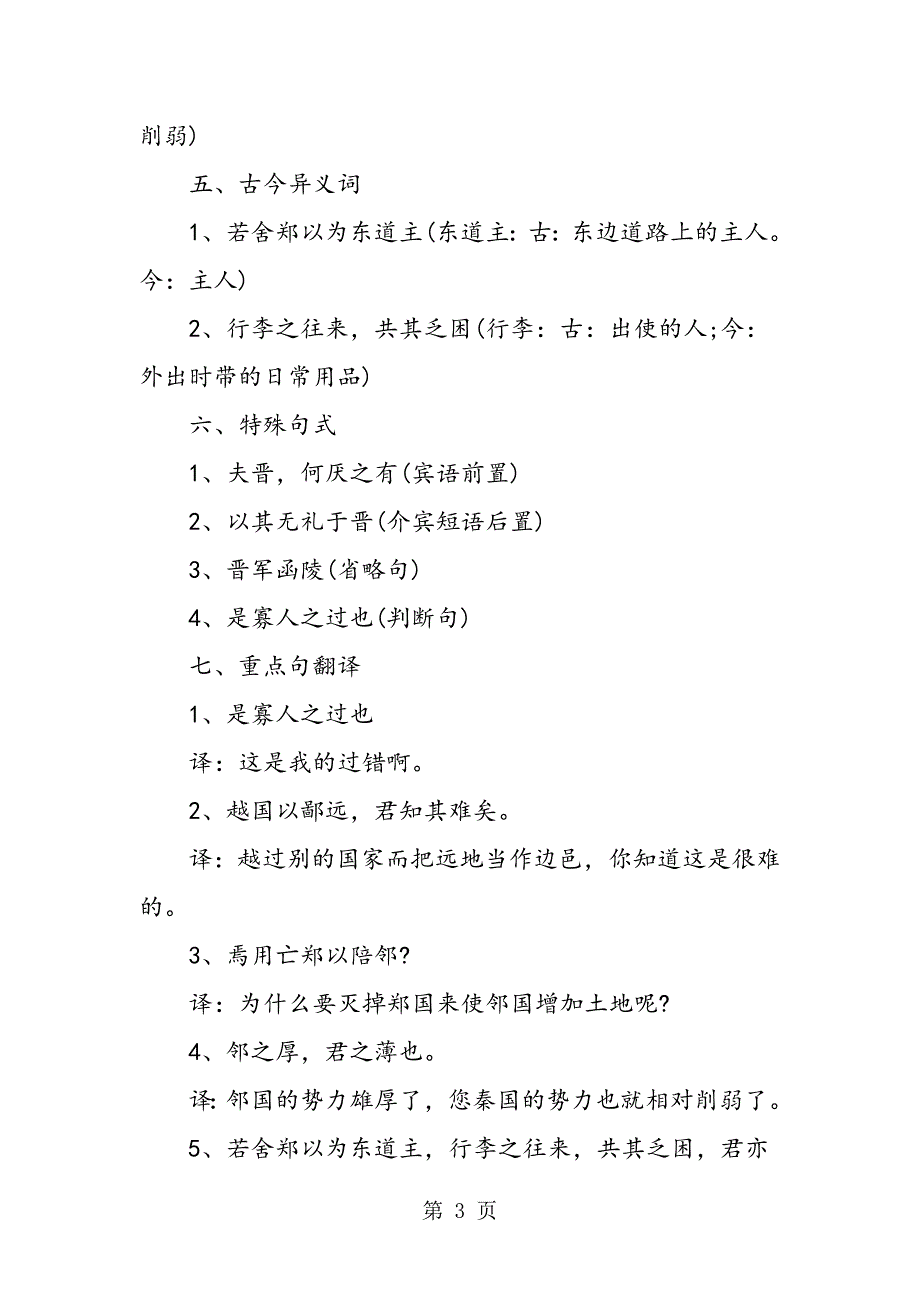 削弱)

五、古今异义词

1、若舍郑以为东道主(东道主:古:东边道路上的主人。今:主人)

2、行李之往来，共其乏困(行李:古:出使的人;今:外出时带的日常用品)

六、特殊句式

1、夫晋，何厌之有(宾语前置)

2、以其无礼于晋(介宾短语后置)

3、晋军函陵(省略句)

4、是寡人之过也(判断句)

七、重点句翻译

1、是寡人之过也

译:这是我的过错啊。

2、越国以鄙远，君知其难矣。

译:越过别的国家而把远地当作边邑，你知道这是很难的。

3、焉用亡郑以陪邻?

译:为什么要灭掉郑国来使邻国增加土地呢?

4、邻之厚，君之薄也。

译:邻国的势力雄厚了，您秦国的势力也就相对削弱了。

5、若舍郑以为东道主，行李之往来，共其乏困，君亦

第 3 页